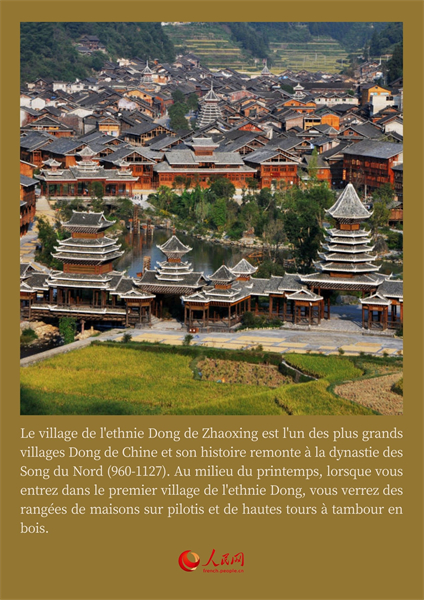 Le village de l'ethnie Dong de Zhaoxing est l'un des plus grands villages Dong de Chine et son histoire remonte à la dynastie des Song du Nord (960-1127). Au milieu du printemps, lorsque vous entrez dans le premier village de l'ethnie Dong, vous verrez des rangées de maisons sur pilotis et de hautes tours à tambour en bois.

人民网
french.people.cn